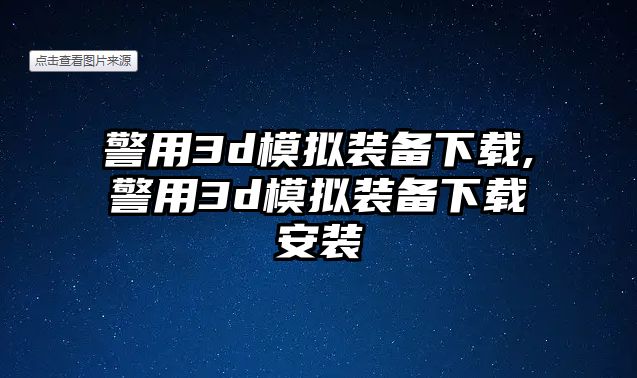 点击查看图片来源

警用3d模拟装备下载，警用3d模拟装备下载安装